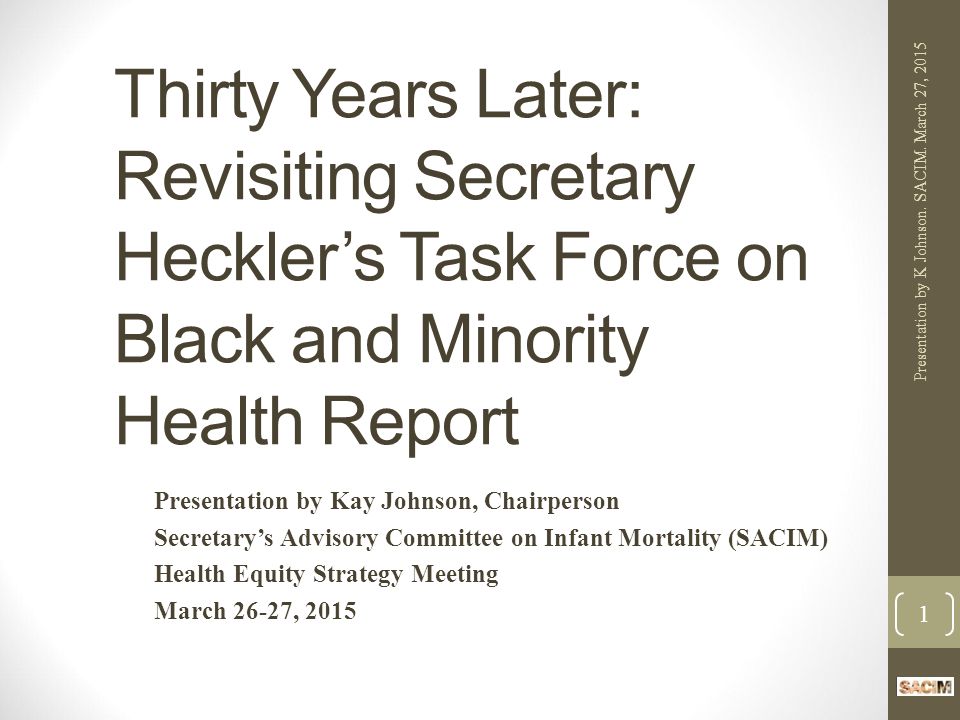 Thirty Years Later: Revisiting Secretary Heckler's Task Force on Black and Minority Health Report

Presentation by Kay Johnson, Chairperson
Secretary's Advisory Committee on Infant Mortality (SACIM)
Health Equity Strategy Meeting
March 26-27, 2015

Presentation by K Johnson. SACIM. March 27, 2015

1

SACIM